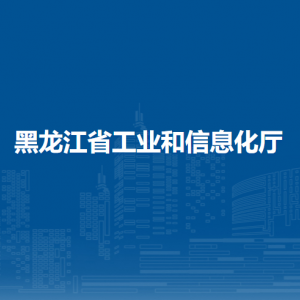 黑龙江省工业和信息化厅